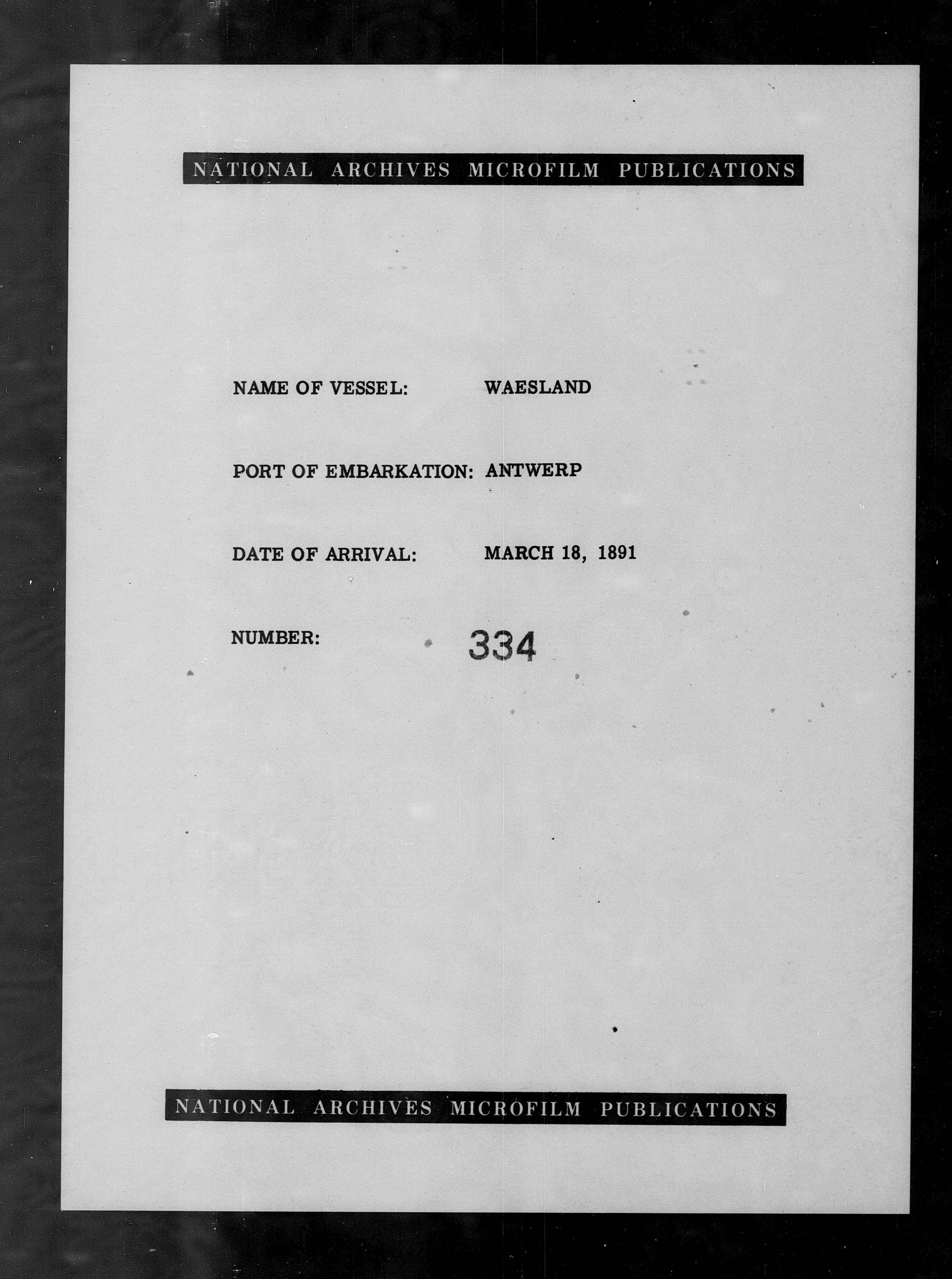 NATIONAL ARCHIVES MICROFILM PUBLICATIONS

NAME OF VESSEL: WAESLAND

PORT OF EMBARKATION: ANTWERP

DATE OF ARRIVAL: MARCH 18, 1891

NUMBER: 334

NATIONAL ARCHIVES MICROFILM PUBLICATIONS